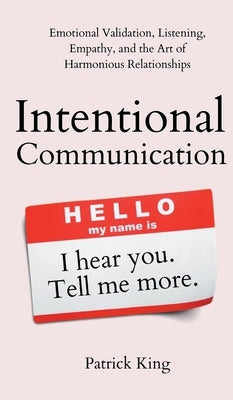 Emotional Validation, Listening, Empathy, and the Art of Harmonious Relationships

Intentional Communication

HELLO
my name is

I hear you.
Tell me more.

Patrick King